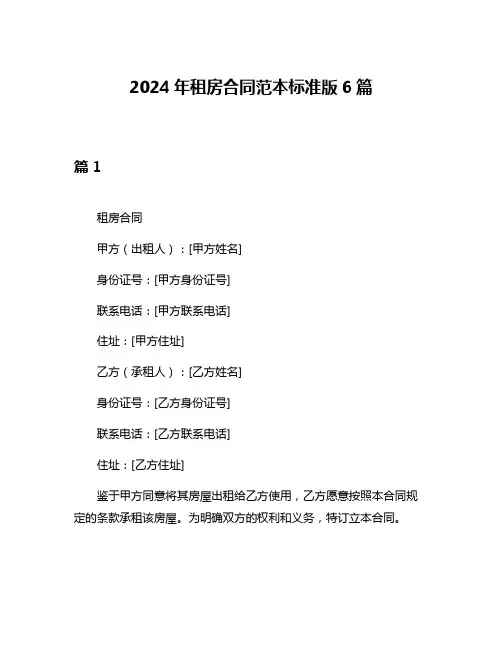 2024 年租房合同范本标准版 6 篇

篇 1

租房合同

甲方（出租人）：[甲方姓名]

身份证号：[甲方身份证号]

联系电话：[甲方联系电话]

住址：[甲方住址]

乙方（承租人）：[乙方姓名]

身份证号：[乙方身份证号]

联系电话：[乙方联系电话]

住址：[乙方住址]

鉴于甲方同意将其房屋出租给乙方使用，乙方愿意按照本合同规定的条款承租该房屋。为明确双方的权利和义务，特订立本合同。